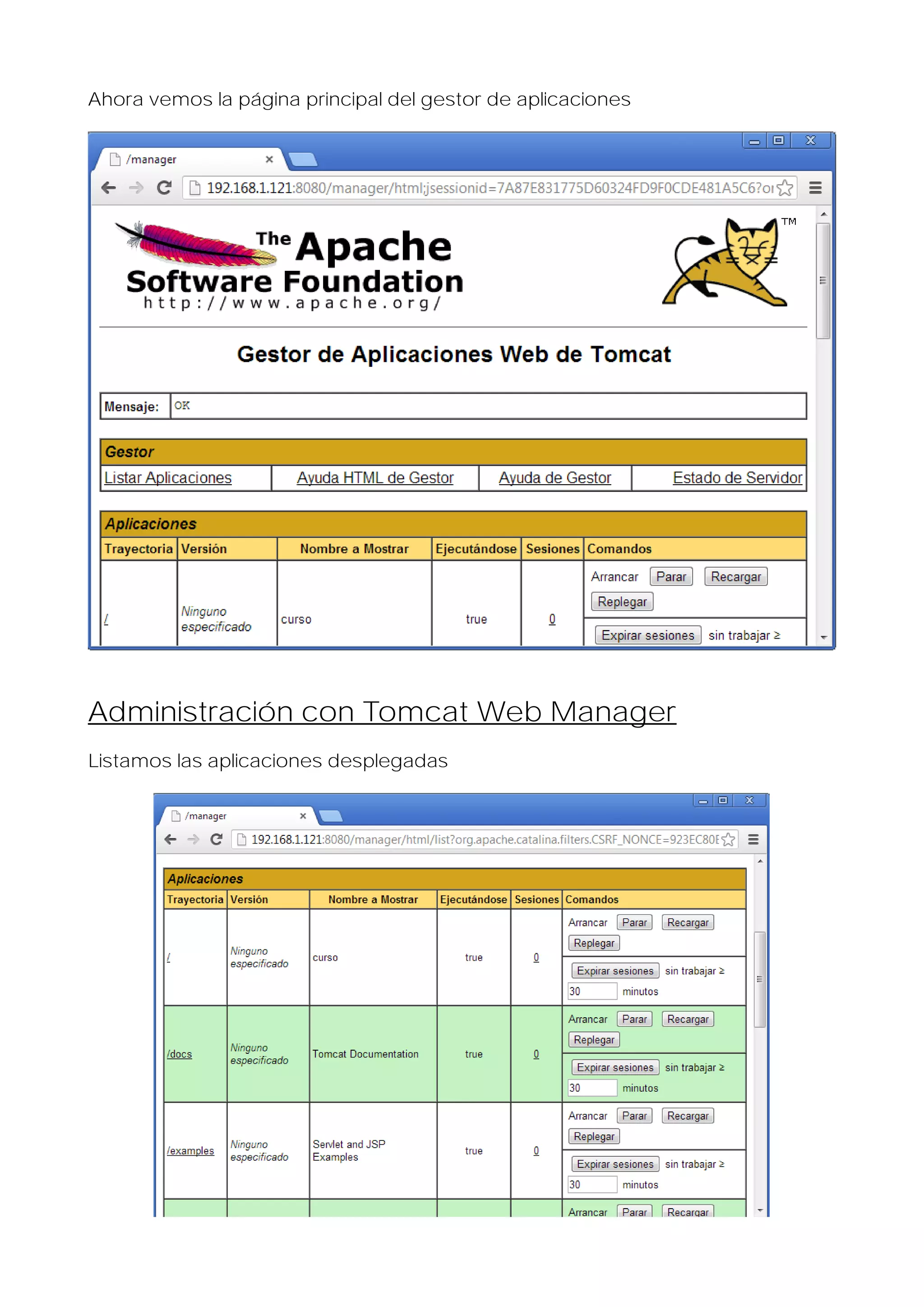 Ahora vemos la página principal del gestor de aplicaciones

/manager

192.168.1.121:8080/manager/html;jsessionid=7A87E831775D60324FD9F0CDE481A5C6?or

The Apache Software Foundation
http://www.apache.org/

TM

Gestor de Aplicaciones Web de Tomcat

| Mensaje: | OK |
|---|---|

Gestor

| Listar Aplicaciones | Ayuda HTML de Gestor | Ayuda de Gestor | Estado de Servidor |
|---|---|---|---|

Aplicaciones

| Trayectoria | Versión | Nombre a Mostrar | Ejecutándose | Sesiones | Comandos |
|---|---|---|---|---|---|
| / | Ninguno especificado | curso | true | 0 | Arrancar Parar Recargar Replegar Expirar sesiones sin trabajar ≥ |

Administración con Tomcat Web Manager

Listamos las aplicaciones desplegadas

/manager

192.168.1.121:8080/manager/html/list?org.apache.catalina.filters.CSRF_NONCE=923EC80E

Aplicaciones

| Trayectoria | Versión | Nombre a Mostrar | Ejecutándose | Sesiones | Comandos |
|---|---|---|---|---|---|
| / | Ninguno especificado | curso | true | 0 | Arrancar Parar Recargar Replegar Expirar sesiones sin trabajar ≥ 30 minutos |
| /docs | Ninguno especificado | Tomcat Documentation | true | 0 | Arrancar Parar Recargar Replegar Expirar sesiones sin trabajar ≥ 30 minutos |
| /examples | Ninguno especificado | Servlet and JSP Examples | true | 0 | Arrancar Parar Recargar Replegar Expirar sesiones sin trabajar ≥ 30 minutos |
| | | | | | Arrancar Parar Recargar |